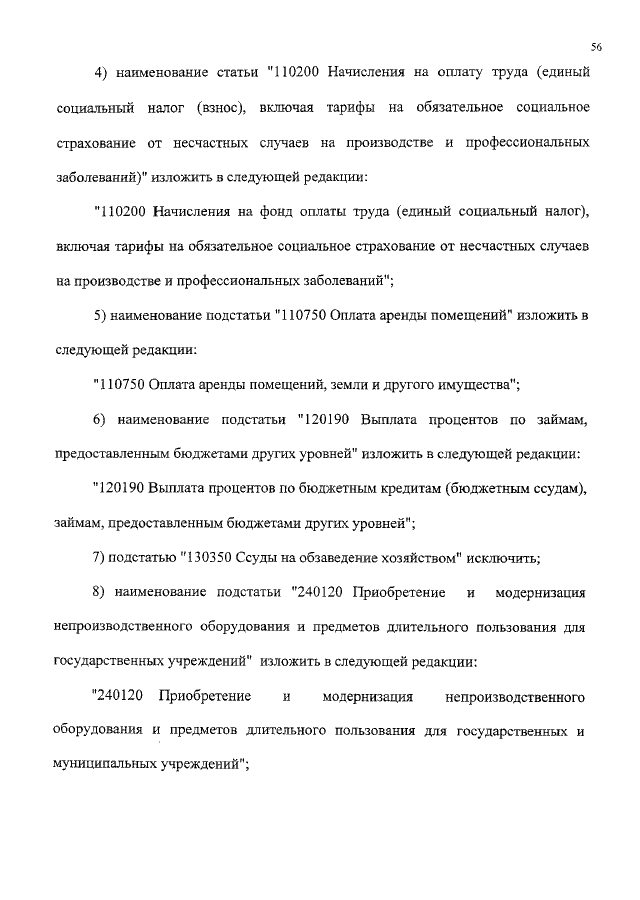 56

4) наименование статьи "110200 Начисления на оплату труда (единый социальный налог (взнос), включая тарифы на обязательное социальное страхование от несчастных случаев на производстве и профессиональных заболеваний)" изложить в следующей редакции:

"110200 Начисления на фонд оплаты труда (единый социальный налог), включая тарифы на обязательное социальное страхование от несчастных случаев на производстве и профессиональных заболеваний";

5) наименование подстатьи "110750 Оплата аренды помещений" изложить в следующей редакции:

"110750 Оплата аренды помещений, земли и другого имущества";

6) наименование подстатьи "120190 Выплата процентов по займам, предоставленным бюджетами других уровней" изложить в следующей редакции:

"120190 Выплата процентов по бюджетным кредитам (бюджетным ссудам), займам, предоставленным бюджетами других уровней";

7) подстатью "130350 Ссуды на обзаведение хозяйством" исключить;

8) наименование подстатьи "240120 Приобретение и модернизация непроизводственного оборудования и предметов длительного пользования для государственных учреждений" изложить в следующей редакции:

"240120 Приобретение и модернизация непроизводственного оборудования и предметов длительного пользования для государственных и муниципальных учреждений";